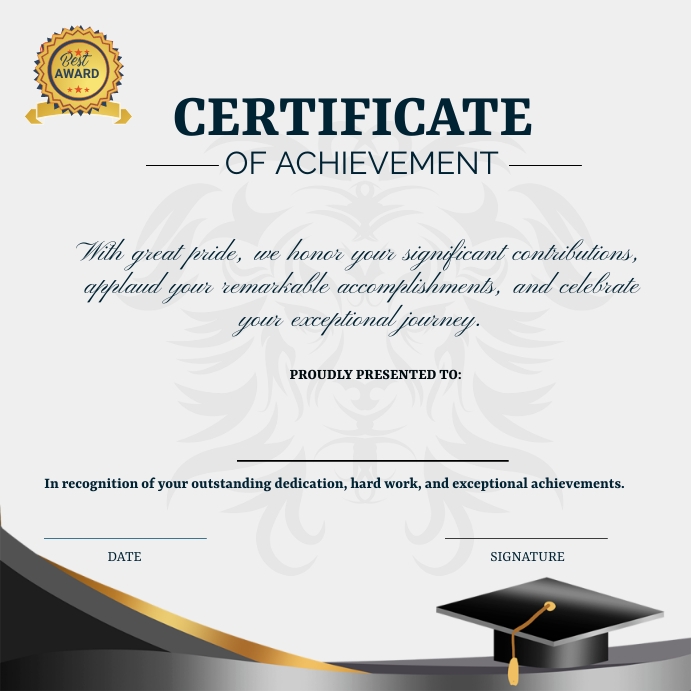 Best
AWARD

CERTIFICATE
OF ACHIEVEMENT

With great pride, we honor your significant contributions, applaud your remarkable accomplishments, and celebrate your exceptional journey.

PROUDLY PRESENTED TO:

____

In recognition of your outstanding dedication, hard work, and exceptional achievements.

____
DATE

____
SIGNATURE